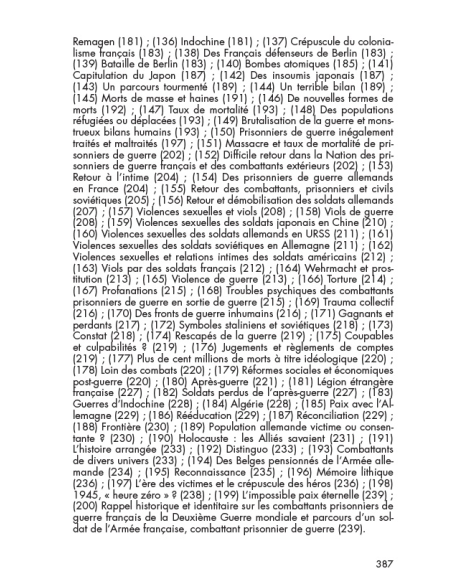 Remagen (181) ; (136) Indochine (181) ; (137) Crépuscule du colonialisme français (183) ; (138) Des Français défenseurs de Berlin (183) ; (139) Bataille de Berlin (183) ; (140) Bombes atomiques (185) ; (141) Capitulation du Japon (187) ; (142) Des insoumis japonais (187) ; (143) Un parcours tourmenté (189) ; (144) Un terrible bilan (189) ; (145) Morts de masse et haines (191) ; (146) De nouvelles formes de morts (192) ; (147) Taux de mortalité (193) ; (148) Des populations réfugiées ou déplacées (193) ; (149) Brutalisation de la guerre et monstrueux bilans humains (193) ; (150) Prisonniers de guerre inégalement traités et maltraités (197) ; (151) Massacre et taux de mortalité de prisonniers de guerre (202) ; (152) Difficile retour dans la Nation des prisonniers de guerre français et des combattants extérieurs (202) ; (153) Retour à l'intime (204) ; (154) Des prisonniers de guerre allemands en France (204) ; (155) Retour des combattants, prisonniers et civils soviétiques (205) ; (156) Retour et démobilisation des soldats allemands (207) ; (157) Violences sexuelles et viols (208) ; (158) Viols de guerre (208) ; (159) Violences sexuelles des soldats japonais en Chine (210) ; (160) Violences sexuelles des soldats allemands en URSS (211) ; (161) Violences sexuelles des soldats soviétiques en Allemagne (211) ; (162) Violences sexuelles et relations intimes des soldats américains (212) ; (163) Viols par des soldats français (212) ; (164) Wehrmacht et prostitution (213) ; (165) Violence de guerre (213) ; (166) Torture (214) ; (167) Profanations (215) ; (168) Troubles psychiques des combattants prisonniers de guerre en sortie de guerre (215) ; (169) Trauma collectif (216) ; (170) Des fronts de guerre inhumains (216) ; (171) Gagnants et perdants (217) ; (172) Symboles staliniens et soviétiques (218) ; (173) Constat (218) ; (174) Rescapés de la guerre (219) ; (175) Coupables et culpabilités ? (219) ; (176) Jugements et règlements de comptes (219) ; (177) Plus de cent millions de morts à titre idéologique (220) ; (178) Loin des combats (220) ; (179) Réformes sociales et économiques post-guerre (220) ; (180) Après-guerre (221) ; (181) Légion étrangère française (227) ; (182) Soldats perdus de l'après-guerre (227) ; (183) Guerres d'Indochine (228) ; (184) Algérie (228) ; (185) Paix avec l'Allemagne (229) ; (186) Rééducation (229) ; (187) Réconciliation (229) ; (188) Frontière (230) ; (189) Population allemande victime ou consentante ? (230) ; (190) Holocauste : les Alliés savaient (231) ; (191) L'histoire arrangée (233) ; (192) Distinguo (233) ; (193) Combattants de divers univers (233) ; (194) Des Belges pensionnés de l'Armée allemande (234) ; (195) Reconnaissance (235) ; (196) Mémoire lithique (236) ; (197) L'ère des victimes et le crépuscule des héros (236) ; (198) 1945, « heure zéro » ? (238) ; (199) L'impossible paix éternelle (239) ; (200) Rappel historique et identitaire sur les combattants prisonniers de guerre français de la Deuxième Guerre mondiale et parcours d'un soldat de l'Armée française, combattant prisonnier de guerre (239).

387